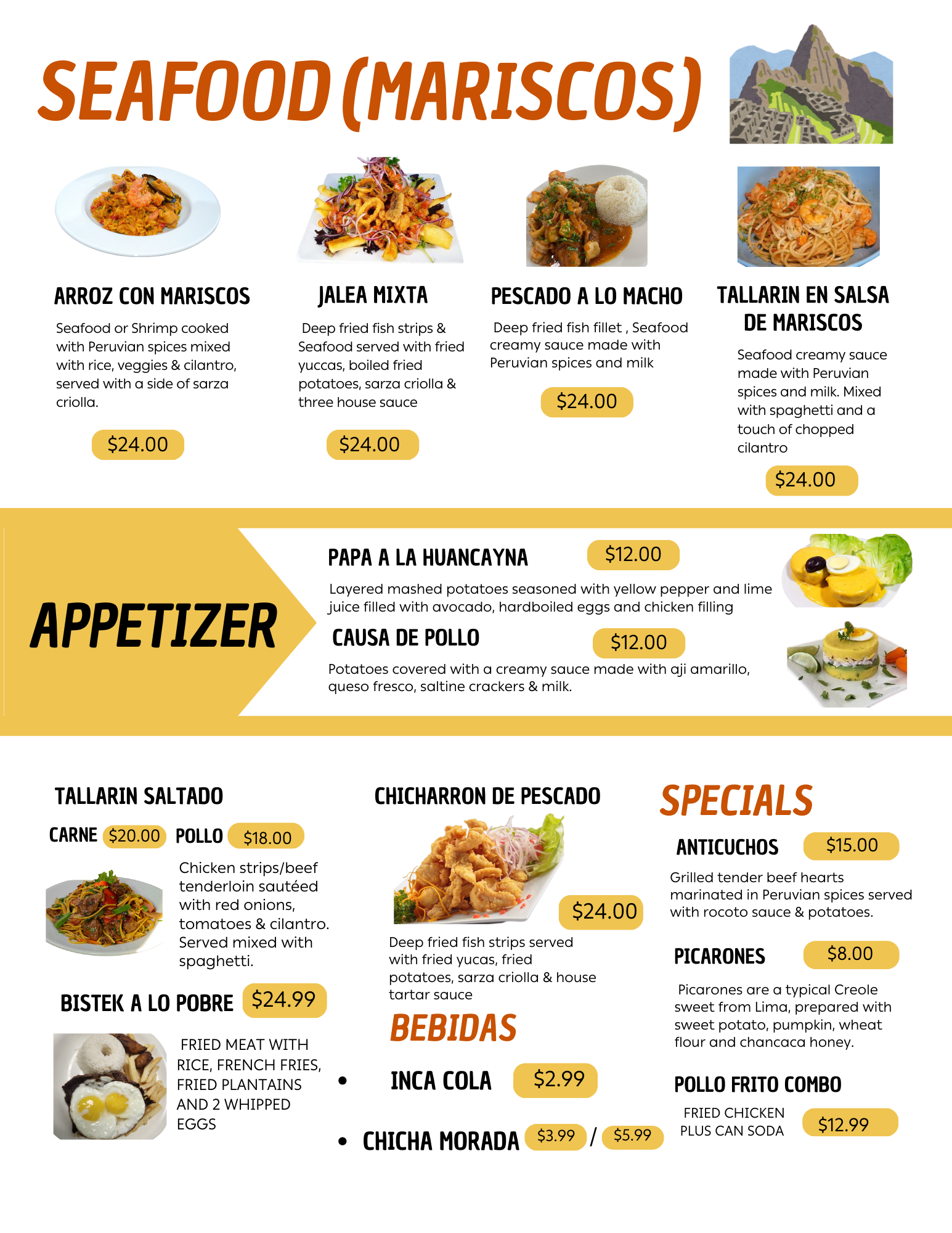 SEAFOOD (MARISCOS)

ARROZ CON MARISCOS

Seafood or Shrimp cooked with Peruvian spices mixed with rice, veggies & cilantro, served with a side of sarza criolla.

$24.00

JALEA MIXTA

Deep fried fish strips & Seafood served with fried yuccas, boiled fried potatoes, sarza criolla & three house sauce

$24.00

PESCADO A LO MACHO

Deep fried fish fillet , Seafood creamy sauce made with Peruvian spices and milk

$24.00

TALLARIN EN SALSA DE MARISCOS

Seafood creamy sauce made with Peruvian spices and milk. Mixed with spaghetti and a touch of chopped cilantro

$24.00

APPETIZER

PAPA A LA HUANCAYNA $12.00

Layered mashed potatoes seasoned with yellow pepper and lime juice filled with avocado, hardboiled eggs and chicken filling

CAUSA DE POLLO $12.00

Potatoes covered with a creamy sauce made with aji amarillo, queso fresco, saltine crackers & milk.

TALLARIN SALTADO

CARNE $20.00 POLLO $18.00

Chicken strips/beef tenderloin sautéed with red onions, tomatoes & cilantro. Served mixed with spaghetti.

BISTEK A LO POBRE $24.99

FRIED MEAT WITH RICE, FRENCH FRIES, FRIED PLANTAINS AND 2 WHIPPED EGGS

CHICHARRON DE PESCADO

$24.00

Deep fried fish strips served with fried yucas, fried potatoes, sarza criolla & house tartar sauce

BEBIDAS

• INCA COLA $2.99

• CHICHA MORADA $3.99 / $5.99

SPECIALS

ANTICUCHOS $15.00

Grilled tender beef hearts marinated in Peruvian spices served with rocoto sauce & potatoes.

PICARONES $8.00

Picarones are a typical Creole sweet from Lima, prepared with sweet potato, pumpkin, wheat flour and chancaca honey.

POLLO FRITO COMBO

FRIED CHICKEN PLUS CAN SODA $12.99